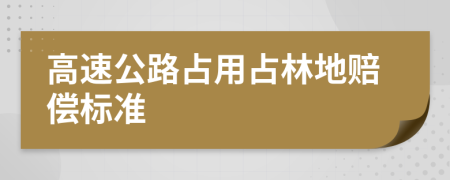 高速公路占用占林地赔偿标准